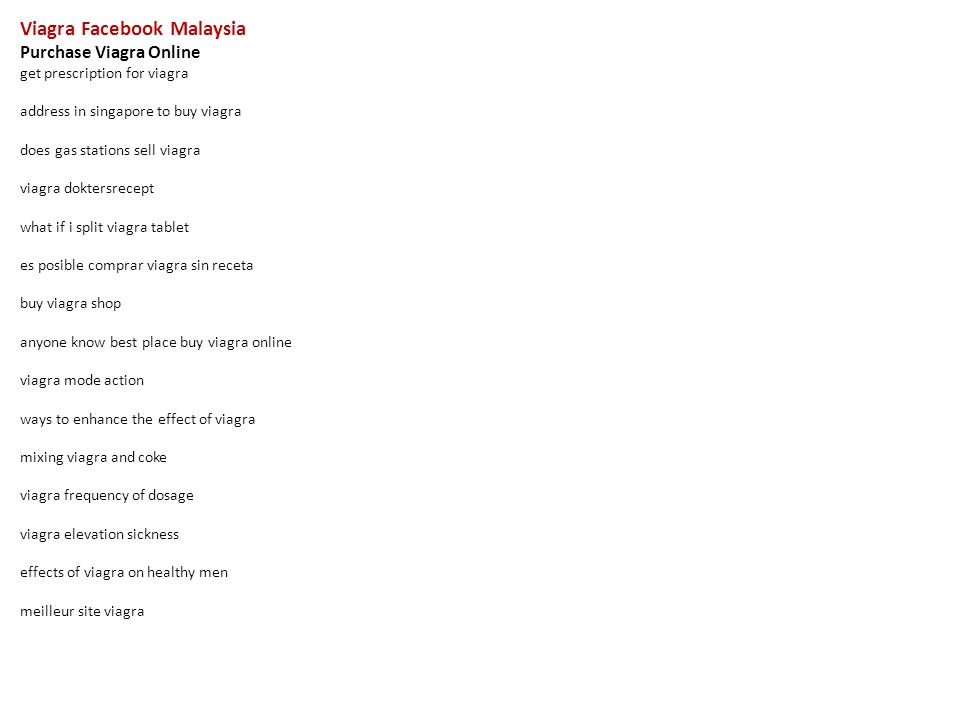 Viagra Facebook Malaysia
Purchase Viagra Online
get prescription for viagra

address in singapore to buy viagra

does gas stations sell viagra

viagra doktersrecept

what if i split viagra tablet

es posible comprar viagra sin receta

buy viagra shop

anyone know best place buy viagra online

viagra mode action

ways to enhance the effect of viagra

mixing viagra and coke

viagra frequency of dosage

viagra elevation sickness

effects of viagra on healthy men

meilleur site viagra